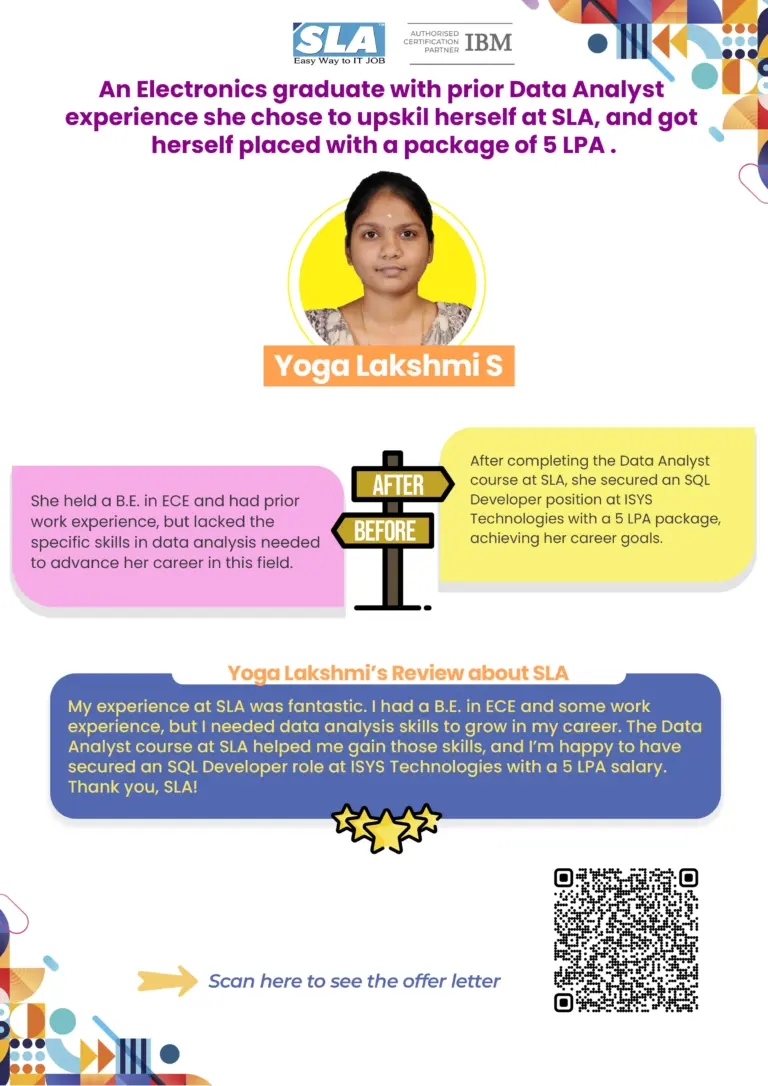 SLA
Easy Way to IT JOB

AUTHORISED CERTIFICATION PARTNER IBM

An Electronics graduate with prior Data Analyst experience she chose to upskil herself at SLA, and got herself placed with a package of 5 LPA .

Yoga Lakshmi S

She held a B.E. in ECE and had prior work experience, but lacked the specific skills in data analysis needed to advance her career in this field.

AFTER

BEFORE

After completing the Data Analyst course at SLA, she secured an SQL Developer position at ISYS Technologies with a 5 LPA package, achieving her career goals.

Yoga Lakshmi's Review about SLA

My experience at SLA was fantastic. I had a B.E. in ECE and some work experience, but I needed data analysis skills to grow in my career. The Data Analyst course at SLA helped me gain those skills, and I'm happy to have secured an SQL Developer role at ISYS Technologies with a 5 LPA salary. Thank you, SLA!

Scan here to see the offer letter